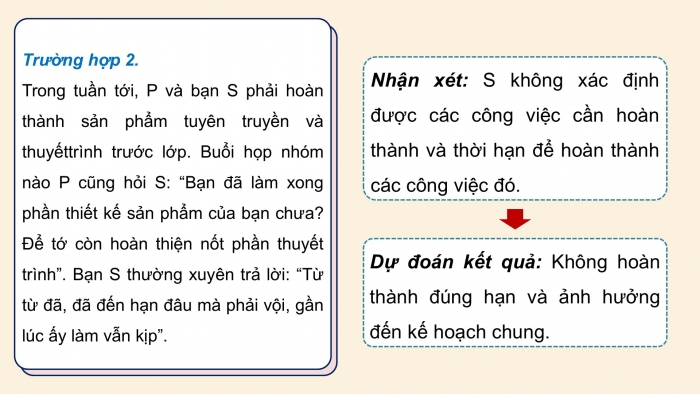 Trường hợp 2.

Trong tuần tới, P và bạn S phải hoàn thành sản phẩm tuyên truyền và thuyếttrình trước lớp. Buổi họp nhóm nào P cũng hỏi S: “Bạn đã làm xong phần thiết kế sản phẩm của bạn chưa? Để tớ còn hoàn thiện nốt phần thuyết trình”. Bạn S thường xuyên trả lời: “Từ từ đã, đã đến hạn đâu mà phải vội, gần lúc ấy làm vẫn kịp”.

Nhận xét: S không xác định được các công việc cần hoàn thành và thời hạn để hoàn thành các công việc đó.

Dự đoán kết quả: Không hoàn thành đúng hạn và ảnh hưởng đến kế hoạch chung.